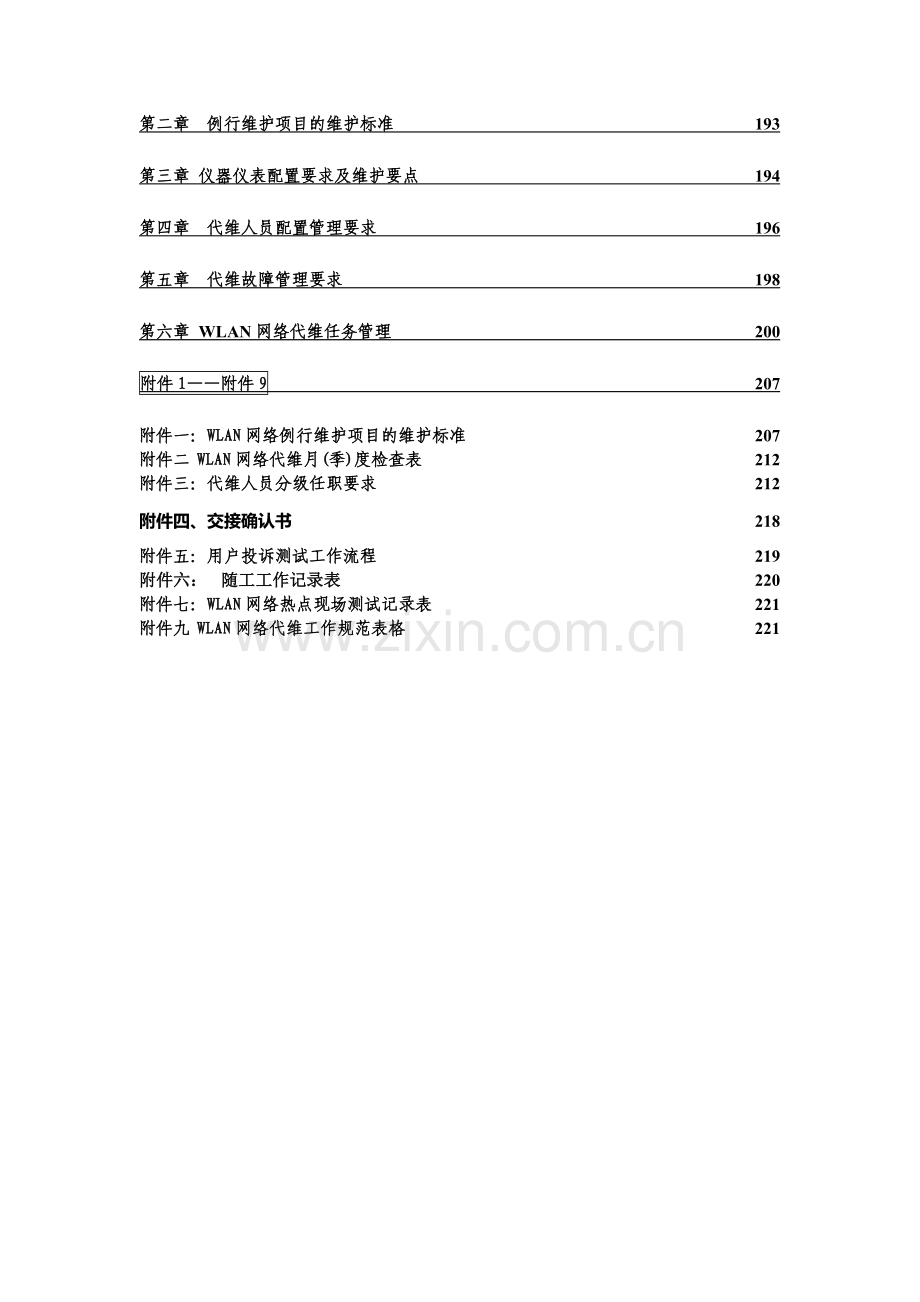 第二章 例行维护项目的维护标准 193

第三章 仪器仪表配置要求及维护要点 194

第四章 代维人员配置管理要求 196

第五章 代维故障管理要求 198

第六章 WLAN网络代维任务管理 200

附件1——附件9 207

附件一:WLAN网络例行维护项目的维护标准 207
附件二 WLAN网络代维月(季)度检查表 212
附件三:代维人员分级任职要求 212

附件四、交接确认书 218

附件五:用户投诉测试工作流程 219
附件六: 随工工作记录表 220
附件七:WLAN网络热点现场测试记录表 221
附件九 WLAN网络代维工作规范表格 221

www.zixin.com.cn